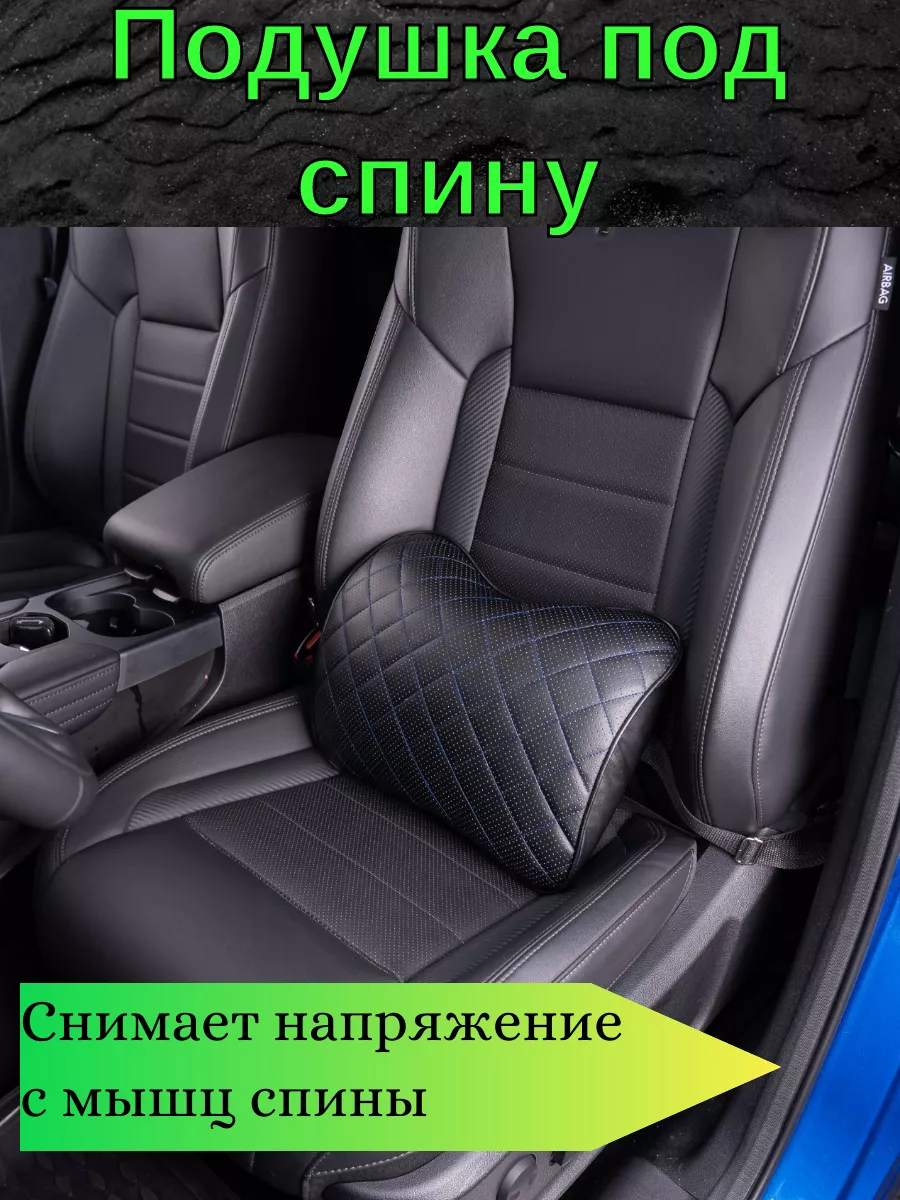 Подушка под спину

AIRBAG

Снимает напряжение с мышц спины